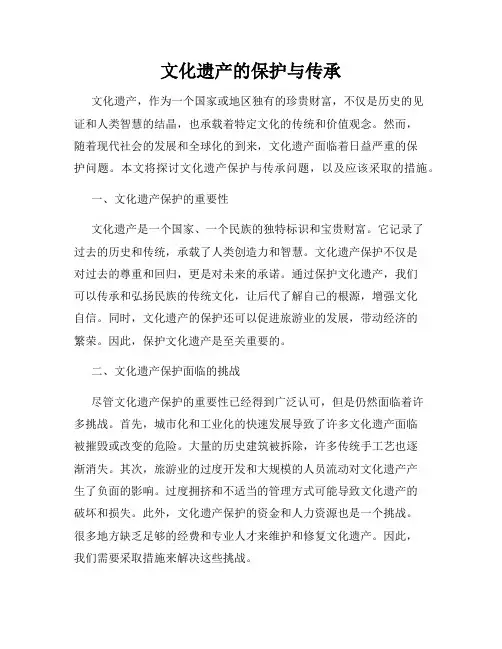 文化遗产的保护与传承

文化遗产，作为一个国家或地区独有的珍贵财富，不仅是历史的见证和人类智慧的结晶，也承载着特定文化的传统和价值观念。然而，随着现代社会的发展和全球化的到来，文化遗产面临着日益严重的保护问题。本文将探讨文化遗产保护与传承问题，以及应该采取的措施。

一、文化遗产保护的重要性

文化遗产是一个国家、一个民族的独特标识和宝贵财富。它记录了过去的历史和传统，承载了人类创造力和智慧。文化遗产保护不仅是对过去的尊重和回归，更是对未来的承诺。通过保护文化遗产，我们可以传承和弘扬民族的传统文化，让后代了解自己的根源，增强文化自信。同时，文化遗产的保护还可以促进旅游业的发展，带动经济的繁荣。因此，保护文化遗产是至关重要的。

二、文化遗产保护面临的挑战

尽管文化遗产保护的重要性已经得到广泛认可，但是仍然面临着许多挑战。首先，城市化和工业化的快速发展导致了许多文化遗产面临被摧毁或改变的危险。大量的历史建筑被拆除，许多传统手工艺也逐渐消失。其次，旅游业的过度开发和大规模的人员流动对文化遗产产生了负面的影响。过度拥挤和不适当的管理方式可能导致文化遗产的破坏和损失。此外，文化遗产保护的资金和人力资源也是一个挑战。很多地方缺乏足够的经费和专业人才来维护和修复文化遗产。因此，我们需要采取措施来解决这些挑战。